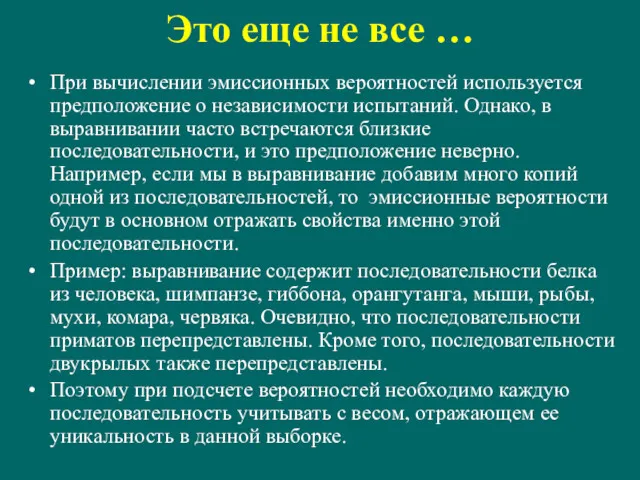 Это еще не все …

• При вычислении эмиссионных вероятностей используется предположение о независимости испытаний. Однако, в выравнивании часто встречаются близкие последовательности, и это предположение неверно. Например, если мы в выравнивание добавим много копий одной из последовательностей, то эмиссионные вероятности будут в основном отражать свойства именно этой последовательности.

• Пример: выравнивание содержит последовательности белка из человека, шимпанзе, гиббона, орангутанга, мыши, рыбы, мухи, комара, червяка. Очевидно, что последовательности приматов перепредставлены. Кроме того, последовательности двукрылых также перепредставлены.

• Поэтому при подсчете вероятностей необходимо каждую последовательность учитывать с весом, отражающем ее уникальность в данной выборке.